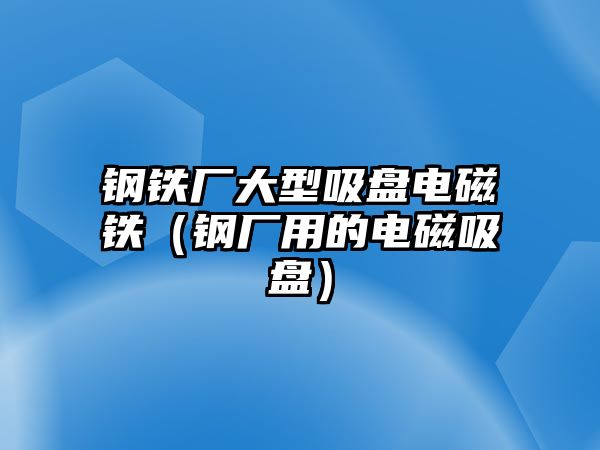 钢铁厂大型吸盘电磁铁（钢厂用的电磁吸盘）